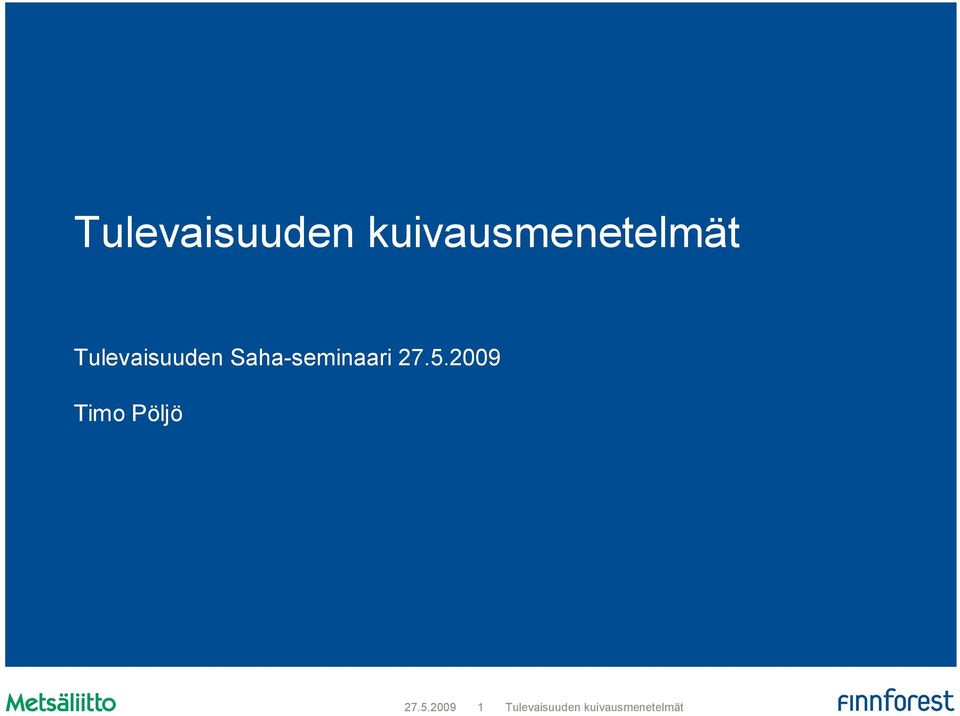 Tulevaisuuden kuivausmenetelmät

Tulevaisuuden Saha-seminaari 27.5.2009

Timo Pöljö

Metsäliitto

27.5.2009 1 Tulevaisuuden kuivausmenetelmät

finnforest